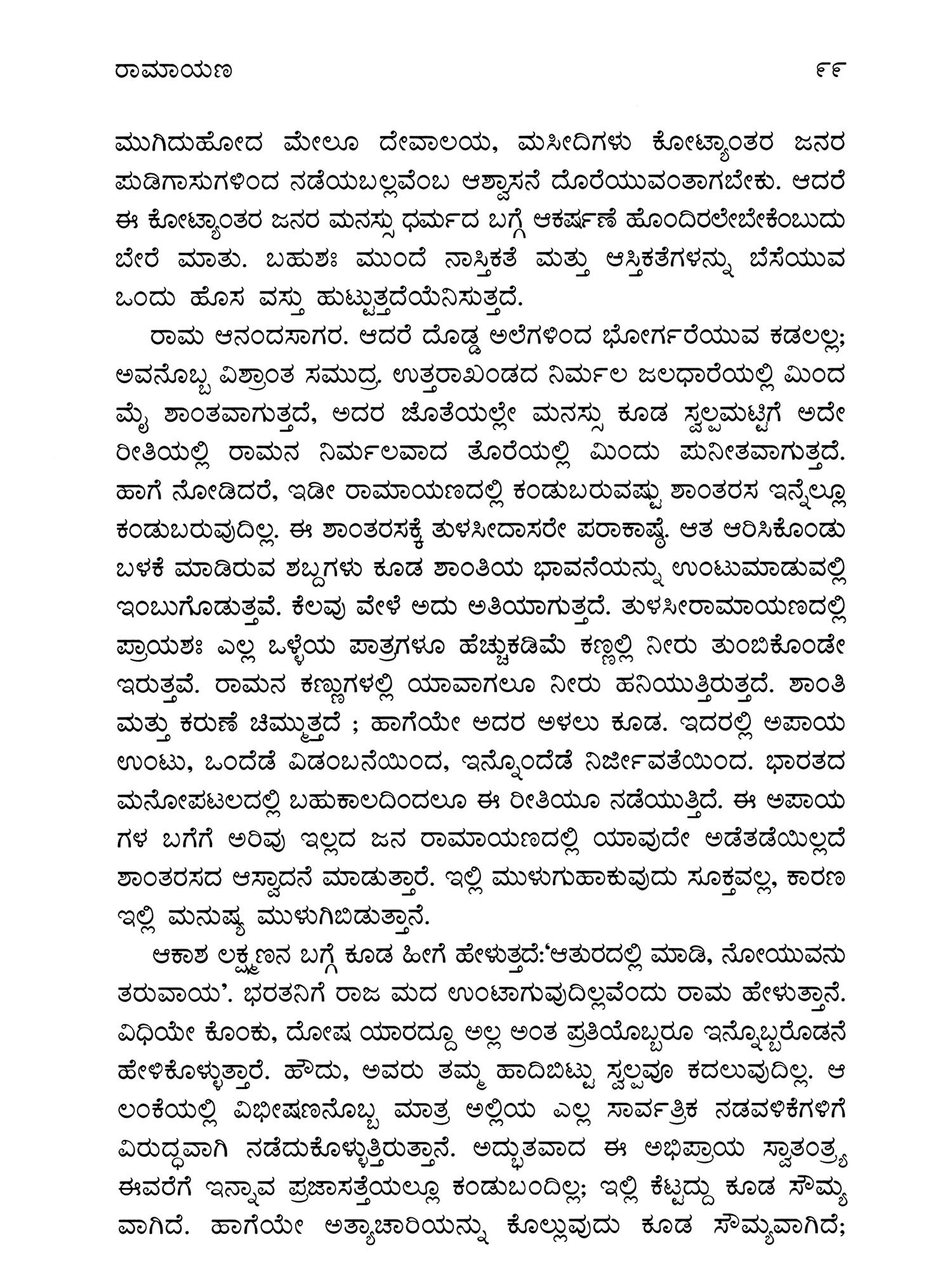 ರಾಮಾಯಣ ೯೯

ಮುಗಿದುಹೋದ ಮೇಲೂ ದೇವಾಲಯ, ಮಸೀದಿಗಳು ಕೋಟ್ಯಾಂತರ ಜನರ ಪುಡಿಗಾಸುಗಳಿಂದ ನಡೆಯಬಲ್ಲವೆಂಬ ಆಶ್ವಾಸನೆ ದೊರೆಯುವಂತಾಗಬೇಕು. ಆದರೆ ಈ ಕೋಟ್ಯಾಂತರ ಜನರ ಮನಸ್ಸು ಧರ್ಮದ ಬಗ್ಗೆ ಆಕರ್ಷಣೆ ಹೊಂದಿರಲೇಬೇಕೆಂಬುದು ಬೇರೆ ಮಾತು. ಬಹುಶಃ ಮುಂದೆ ನಾಸ್ತಿಕತೆ ಮತ್ತು ಆಸ್ತಿಕತೆಗಳನ್ನು ಬೆಸೆಯುವ ಒಂದು ಹೊಸ ವಸ್ತು ಹುಟ್ಟುತ್ತದೆಯೆನಿಸುತ್ತದೆ.

ರಾಮ ಆನಂದಸಾಗರ. ಆದರೆ ದೊಡ್ಡ ಅಲೆಗಳಿಂದ ಭೋರ್ಗರೆಯುವ ಕಡಲಲ್ಲ; ಅವನೊಬ್ಬ ವಿಶ್ರಾಂತ ಸಮುದ್ರ. ಉತ್ತರಾಖಂಡದ ನಿರ್ಮಲ ಜಲಧಾರೆಯಲ್ಲಿ ಮಿಂದ ಮೈ ಶಾಂತವಾಗುತ್ತದೆ, ಅದರ ಜೊತೆಯಲ್ಲೇ ಮನಸ್ಸು ಕೂಡ ಸ್ವಲ್ಪಮಟ್ಟಿಗೆ ಅದೇ ರೀತಿಯಲ್ಲಿ ರಾಮನ ನಿರ್ಮಲವಾದ ತೊರೆಯಲ್ಲಿ ಮಿಂದು ಪುನೀತವಾಗುತ್ತದೆ. ಹಾಗೆ ನೋಡಿದರೆ, ಇಡೀ ರಾಮಾಯಣದಲ್ಲಿ ಕಂಡುಬರುವಷ್ಟು ಶಾಂತರಸ ಇನ್ನೆಲ್ಲೂ ಕಂಡುಬರುವುದಿಲ್ಲ. ಈ ಶಾಂತರಸಕ್ಕೆ ತುಳಸೀದಾಸರೇ ಪರಾಕಾಷ್ಠೆ. ಆತ ಆರಿಸಿಕೊಂಡು ಬಳಕೆ ಮಾಡಿರುವ ಶಬ್ದಗಳು ಕೂಡ ಶಾಂತಿಯ ಭಾವನೆಯನ್ನು ಉಂಟುಮಾಡುವಲ್ಲಿ ಇಂಬುಗೊಡುತ್ತವೆ. ಕೆಲವು ವೇಳೆ ಅದು ಅತಿಯಾಗುತ್ತದೆ. ತುಳಸೀರಾಮಾಯಣದಲ್ಲಿ ಪ್ರಾಯಶಃ ಎಲ್ಲ ಒಳ್ಳೆಯ ಪಾತ್ರಗಳೂ ಹೆಚ್ಚುಕಡಿಮೆ ಕಣ್ಣಲ್ಲಿ ನೀರು ತುಂಬಿಕೊಂಡೇ ಇರುತ್ತವೆ. ರಾಮನ ಕಣ್ಣುಗಳಲ್ಲಿ ಯಾವಾಗಲೂ ನೀರು ಹನಿಯುತ್ತಿರುತ್ತದೆ. ಶಾಂತಿ ಮತ್ತು ಕರುಣೆ ಚಿಮ್ಮುತ್ತದೆ ; ಹಾಗೆಯೇ ಅದರ ಅಳಲು ಕೂಡ. ಇದರಲ್ಲಿ ಅಪಾಯ ಉಂಟು, ಒಂದೆಡೆ ವಿಡಂಬನೆಯಿಂದ, ಇನ್ನೊಂದೆಡೆ ನಿರ್ಜೀವತೆಯಿಂದ. ಭಾರತದ ಮನೋಪಟಲದಲ್ಲಿ ಬಹುಕಾಲದಿಂದಲೂ ಈ ರೀತಿಯೂ ನಡೆಯುತ್ತಿದೆ. ಈ ಅಪಾಯಗಳ ಬಗೆಗೆ ಅರಿವು ಇಲ್ಲದ ಜನ ರಾಮಾಯಣದಲ್ಲಿ ಯಾವುದೇ ಅಡೆತಡೆಯಿಲ್ಲದೆ ಶಾಂತರಸದ ಆಸ್ವಾದನೆ ಮಾಡುತ್ತಾರೆ. ಇಲ್ಲಿ ಮುಳುಗುಹಾಕುವುದು ಸೂಕ್ತವಲ್ಲ, ಕಾರಣ ಇಲ್ಲಿ ಮನುಷ್ಯ ಮುಳುಗಿಬಿಡುತ್ತಾನೆ.

ಆಕಾಶ ಲಕ್ಷ್ಮಣನ ಬಗ್ಗೆ ಕೂಡ ಹೀಗೆ ಹೇಳುತ್ತದೆ:'ಆತುರದಲ್ಲಿ ಮಾಡಿ, ನೋಯುವನು ತರುವಾಯ'. ಭರತನಿಗೆ ರಾಜ ಮದ ಉಂಟಾಗುವುದಿಲ್ಲವೆಂದು ರಾಮ ಹೇಳುತ್ತಾನೆ. ವಿಧಿಯೇ ಕೊಂಕು, ದೋಷ ಯಾರದ್ದೂ ಅಲ್ಲ ಅಂತ ಪ್ರತಿಯೊಬ್ಬರೂ ಇನ್ನೊಬ್ಬರೊಡನೆ ಹೇಳಿಕೊಳ್ಳುತ್ತಾರೆ. ಹೌದು, ಅವರು ತಮ್ಮ ಹಾದಿಬಿಟ್ಟು ಸ್ವಲ್ಪವೂ ಕದಲುವುದಿಲ್ಲ. ಆ ಲಂಕೆಯಲ್ಲಿ ವಿಭೀಷಣನೊಬ್ಬ ಮಾತ್ರ ಅಲ್ಲಿಯ ಎಲ್ಲ ಸಾರ್ವತ್ರಿಕ ನಡವಳಿಕೆಗಳಿಗೆ ವಿರುದ್ಧವಾಗಿ ನಡೆದುಕೊಳ್ಳುತ್ತಿರುತ್ತಾನೆ. ಅದ್ಭುತವಾದ ಈ ಅಭಿಪ್ರಾಯ ಸ್ವಾತಂತ್ರ್ಯ ಈವರೆಗೆ ಇನ್ನಾವ ಪ್ರಜಾಸತ್ತೆಯಲ್ಲೂ ಕಂಡುಬಂದಿಲ್ಲ; ಇಲ್ಲಿ ಕೆಟ್ಟದ್ದು ಕೂಡ ಸೌಮ್ಯವಾಗಿದೆ. ಹಾಗೆಯೇ ಅತ್ಯಾಚಾರಿಯನ್ನು ಕೊಲ್ಲುವುದು ಕೂಡ ಸೌಮ್ಯವಾಗಿದೆ;